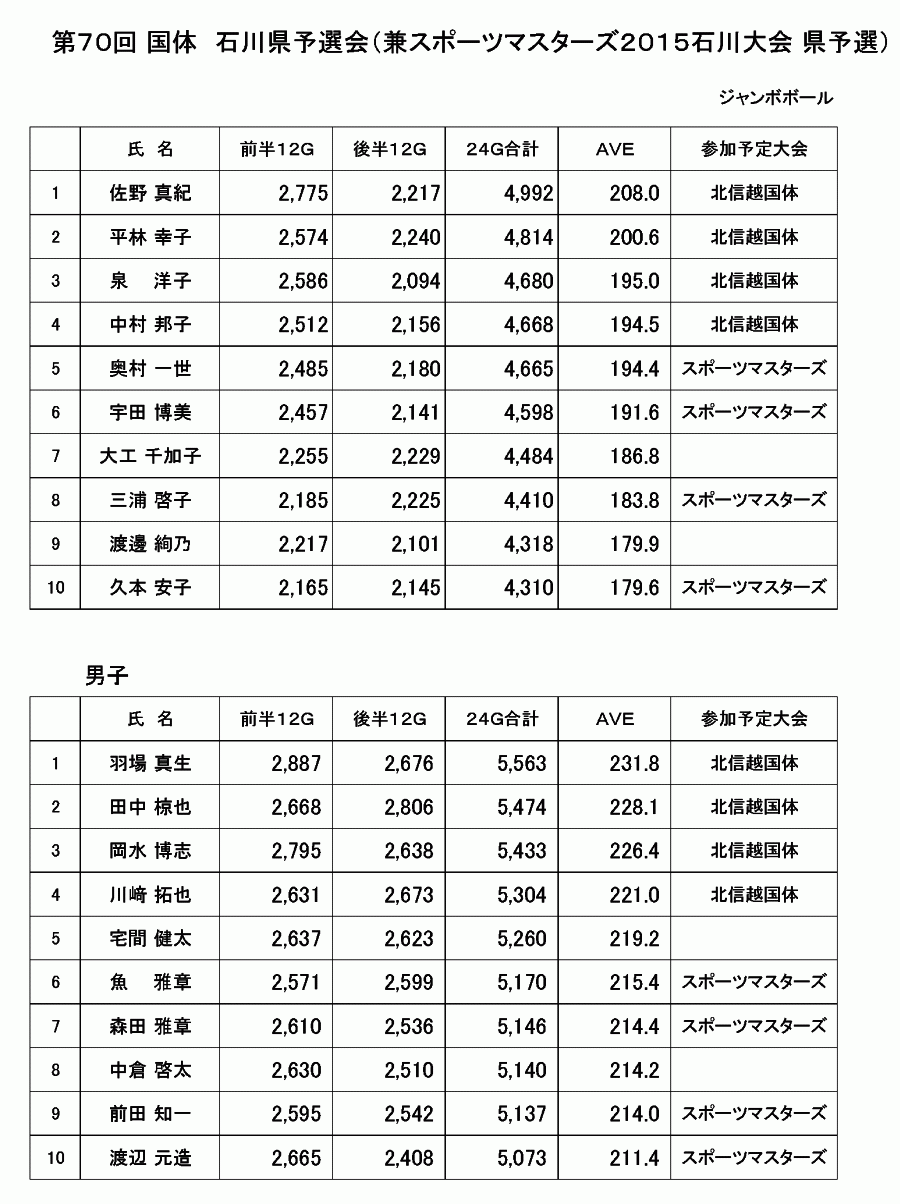 第70回 国体　石川県予選会（兼スポーツマスターズ2015石川大会 県予選）

ジャンボボール

|  | 氏 名 | 前半12G | 後半12G | 24G合計 | AVE | 参加予定大会 |
|---|---|---|---|---|---|---|
| 1 | 佐野 真紀 | 2,775 | 2,217 | 4,992 | 208.0 | 北信越国体 |
| 2 | 平林 幸子 | 2,574 | 2,240 | 4,814 | 200.6 | 北信越国体 |
| 3 | 泉　洋子 | 2,586 | 2,094 | 4,680 | 195.0 | 北信越国体 |
| 4 | 中村 邦子 | 2,512 | 2,156 | 4,668 | 194.5 | 北信越国体 |
| 5 | 奥村 一世 | 2,485 | 2,180 | 4,665 | 194.4 | スポーツマスターズ |
| 6 | 宇田 博美 | 2,457 | 2,141 | 4,598 | 191.6 | スポーツマスターズ |
| 7 | 大工 千加子 | 2,255 | 2,229 | 4,484 | 186.8 |  |
| 8 | 三浦 啓子 | 2,185 | 2,225 | 4,410 | 183.8 | スポーツマスターズ |
| 9 | 渡邊 絢乃 | 2,217 | 2,101 | 4,318 | 179.9 |  |
| 10 | 久本 安子 | 2,165 | 2,145 | 4,310 | 179.6 | スポーツマスターズ |

男子

|  | 氏 名 | 前半12G | 後半12G | 24G合計 | AVE | 参加予定大会 |
|---|---|---|---|---|---|---|
| 1 | 羽場 真生 | 2,887 | 2,676 | 5,563 | 231.8 | 北信越国体 |
| 2 | 田中 椋也 | 2,668 | 2,806 | 5,474 | 228.1 | 北信越国体 |
| 3 | 岡水 博志 | 2,795 | 2,638 | 5,433 | 226.4 | 北信越国体 |
| 4 | 川崎 拓也 | 2,631 | 2,673 | 5,304 | 221.0 | 北信越国体 |
| 5 | 宅間 健太 | 2,637 | 2,623 | 5,260 | 219.2 |  |
| 6 | 魚　雅章 | 2,571 | 2,599 | 5,170 | 215.4 | スポーツマスターズ |
| 7 | 森田 雅章 | 2,610 | 2,536 | 5,146 | 214.4 | スポーツマスターズ |
| 8 | 中倉 啓太 | 2,630 | 2,510 | 5,140 | 214.2 |  |
| 9 | 前田 知一 | 2,595 | 2,542 | 5,137 | 214.0 | スポーツマスターズ |
| 10 | 渡辺 元造 | 2,665 | 2,408 | 5,073 | 211.4 | スポーツマスターズ |